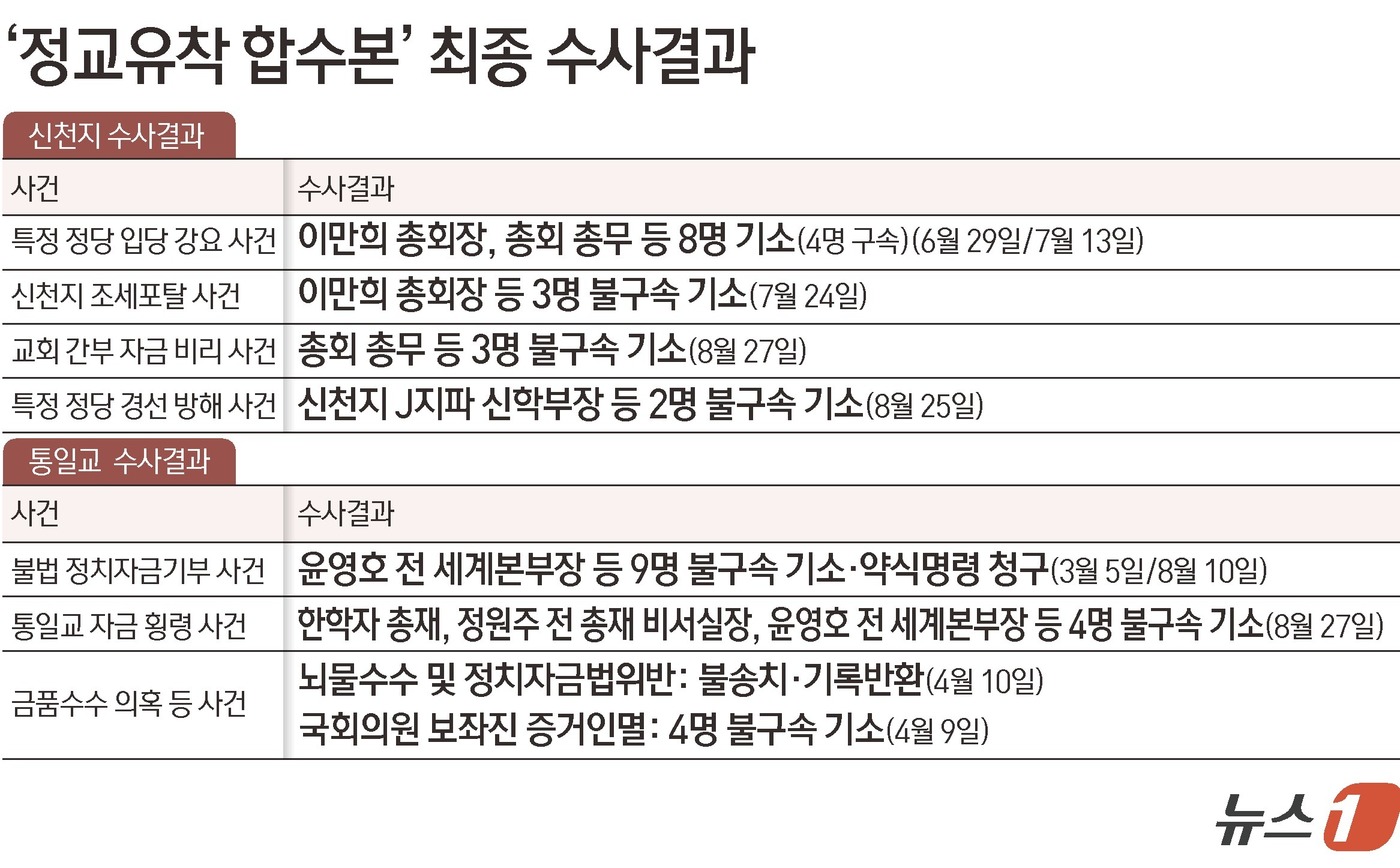 ‘정교유착 합수본’ 최종 수사결과

신천지 수사결과

| 사건 | 수사결과 |
|---|---|
| 특정 정당 입당 강요 사건 | 이만희 총회장, 총회 총무 등 8명 기소(4명 구속)(6월 29일/7월 13일) |
| 신천지 조세포탈 사건 | 이만희 총회장 등 3명 불구속 기소(7월 24일) |
| 교회 간부 자금 비리 사건 | 총회 총무 등 3명 불구속 기소(8월 27일) |
| 특정 정당 경선 방해 사건 | 신천지 J지파 신학부장 등 2명 불구속 기소(8월 25일) |

통일교 수사결과

| 사건 | 수사결과 |
|---|---|
| 불법 정치자금기부 사건 | 윤영호 전 세계본부장 등 9명 불구속 기소·약식명령 청구(3월 5일/8월 10일) |
| 통일교 자금 횡령 사건 | 한학자 총재, 정원주 전 총재 비서실장, 윤영호 전 세계본부장 등 4명 불구속 기소(8월 27일) |
| 금품수수 의혹 등 사건 | 뇌물수수 및 정치자금법위반: 불송치·기록반환(4월 10일) 국회의원 보좌진 증거인멸: 4명 불구속 기소(4월 9일) |

뉴스1